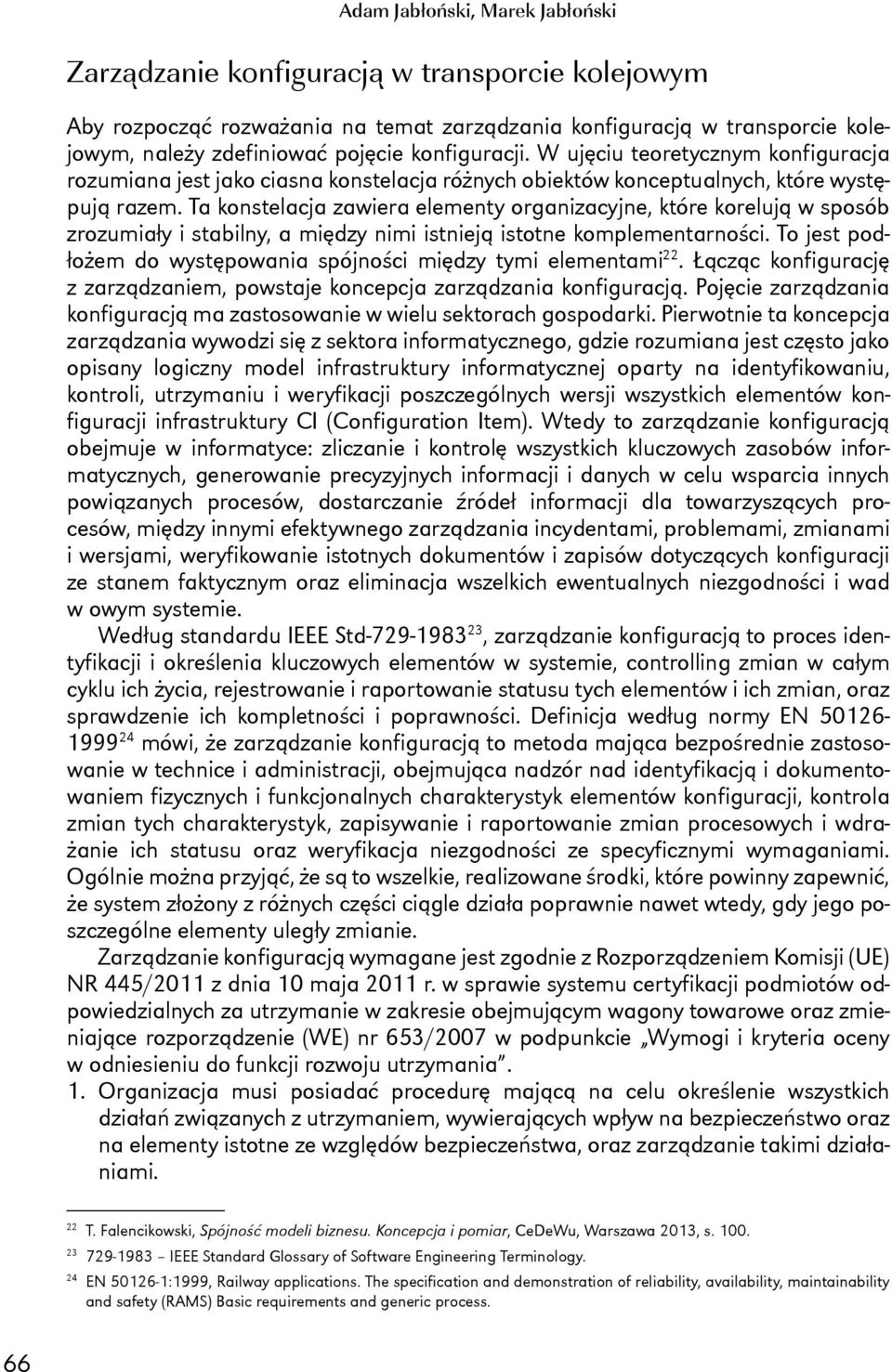 Adam Jabłoński, Marek Jabłoński

Zarządzanie konfiguracją w transporcie kolejowym

Aby rozpocząć rozważania na temat zarządzania konfiguracją w transporcie kolejowym, należy zdefiniować pojęcie konfiguracji. W ujęciu teoretycznym konfiguracja rozumiana jest jako ciasna konstelacja różnych obiektów konceptualnych, które występują razem. Ta konstelacja zawiera elementy organizacyjne, które korelują w sposób zrozumiały i stabilny, a między nimi istnieją istotne komplementarności. To jest podłożem do występowania spójności między tymi elementami$^{22}$. Łącząc konfigurację z zarządzaniem, powstaje koncepcja zarządzania konfiguracją. Pojęcie zarządzania konfiguracją ma zastosowanie w wielu sektorach gospodarki. Pierwotnie ta koncepcja zarządzania wywodzi się z sektora informatycznego, gdzie rozumiana jest często jako opisany logiczny model infrastruktury informatycznej oparty na identyfikowaniu, kontroli, utrzymaniu i weryfikacji poszczególnych wersji wszystkich elementów konfiguracji infrastruktury CI (Configuration Item). Wtedy to zarządzanie konfiguracją obejmuje w informatyce: zliczanie i kontrolę wszystkich kluczowych zasobów informatycznych, generowanie precyzyjnych informacji i danych w celu wsparcia innych powiązanych procesów, dostarczanie źródeł informacji dla towarzyszących procesów, między innymi efektywnego zarządzania incydentami, problemami, zmianami i wersjami, weryfikowanie istotnych dokumentów i zapisów dotyczących konfiguracji ze stanem faktycznym oraz eliminacja wszelkich ewentualnych niezgodności i wad w owym systemie.

Według standardu IEEE Std-729-1983$^{23}$, zarządzanie konfiguracją to proces identyfikacji i określenia kluczowych elementów w systemie, controlling zmian w całym cyklu ich życia, rejestrowanie i raportowanie statusu tych elementów i ich zmian, oraz sprawdzenie ich kompletności i poprawności. Definicja według normy EN 50126-1999$^{24}$ mówi, że zarządzanie konfiguracją to metoda mająca bezpośrednie zastosowanie w technice i administracji, obejmująca nadzór nad identyfikacją i dokumentowaniem fizycznych i funkcjonalnych charakterystyk elementów konfiguracji, kontrola zmian tych charakterystyk, zapisywanie i raportowanie zmian procesowych i wdrażanie ich statusu oraz weryfikacja niezgodności ze specyficznymi wymaganiami. Ogólnie można przyjąć, że są to wszelkie, realizowane środki, które powinny zapewnić, że system złożony z różnych części ciągle działa poprawnie nawet wtedy, gdy jego poszczególne elementy uległy zmianie.

Zarządzanie konfiguracją wymagane jest zgodnie z Rozporządzeniem Komisji (UE) NR 445/2011 z dnia 10 maja 2011 r. w sprawie systemu certyfikacji podmiotów odpowiedzialnych za utrzymanie w zakresie obejmującym wagony towarowe oraz zmieniające rozporządzenie (WE) nr 653/2007 w podpunkcie „Wymogi i kryteria oceny w odniesieniu do funkcji rozwoju utrzymania".

1. Organizacja musi posiadać procedurę mającą na celu określenie wszystkich działań związanych z utrzymaniem, wywierających wpływ na bezpieczeństwo oraz na elementy istotne ze względów bezpieczeństwa, oraz zarządzanie takimi działaniami.

$^{22}$ T. Falencikowski, Spójność modeli biznesu. Koncepcja i pomiar, CeDeWu, Warszawa 2013, s. 100.

$^{23}$ 729-1983 – IEEE Standard Glossary of Software Engineering Terminology.

$^{24}$ EN 50126-1:1999, Railway applications. The specification and demonstration of reliability, availability, maintainability and safety (RAMS) Basic requirements and generic process.

66